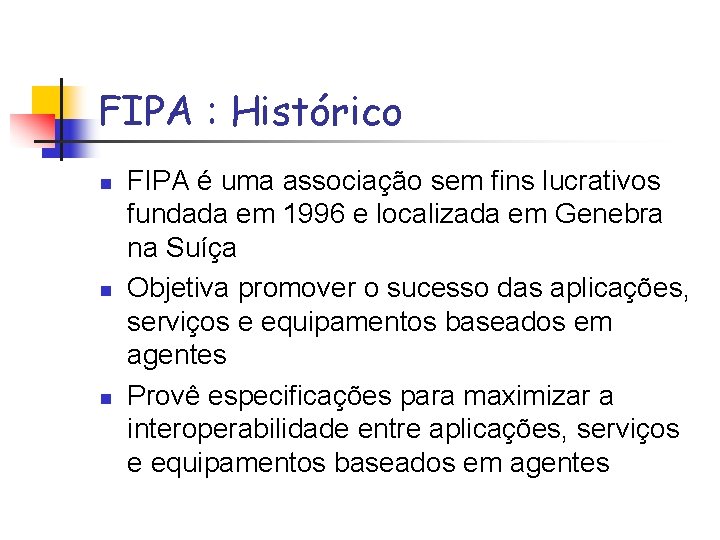 FIPA : Histórico

FIPA é uma associação sem fins lucrativos fundada em 1996 e localizada em Genebra na Suíça

Objetiva promover o sucesso das aplicações, serviços e equipamentos baseados em agentes

Provê especificações para maximizar a interoperabilidade entre aplicações, serviços e equipamentos baseados em agentes